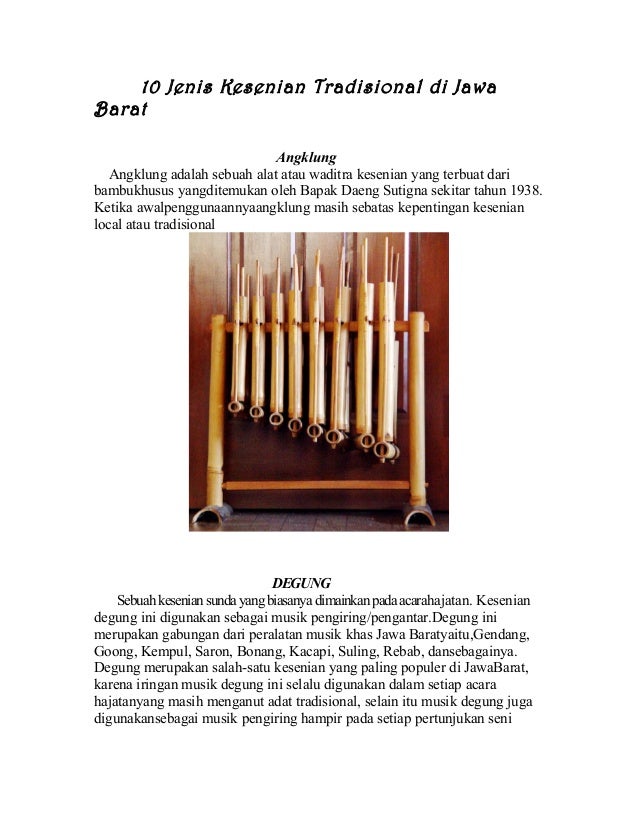 10 Jenis Kesenian Tradisional di Jawa Barat

Angklung

Angklung adalah sebuah alat atau waditra kesenian yang terbuat dari bambukhusus yangditemukan oleh Bapak Daeng Sutigna sekitar tahun 1938. Ketika awalpenggunaannyaangklung masih sebatas kepentingan kesenian local atau tradisional

DEGUNG

Sebuah kesenian sunda yang biasanya dimainkan pada acarahajatan. Kesenian degung ini digunakan sebagai musik pengiring/pengantar.Degung ini merupakan gabungan dari peralatan musik khas Jawa Baratyaitu,Gendang, Goong, Kempul, Saron, Bonang, Kacapi, Suling, Rebab, dansebagainya. Degung merupakan salah-satu kesenian yang paling populer di JawaBarat, karena iringan musik degung ini selalu digunakan dalam setiap acara hajatanyang masih menganut adat tradisional, selain itu musik degung juga digunakansebagai musik pengiring hampir pada setiap pertunjukan seni